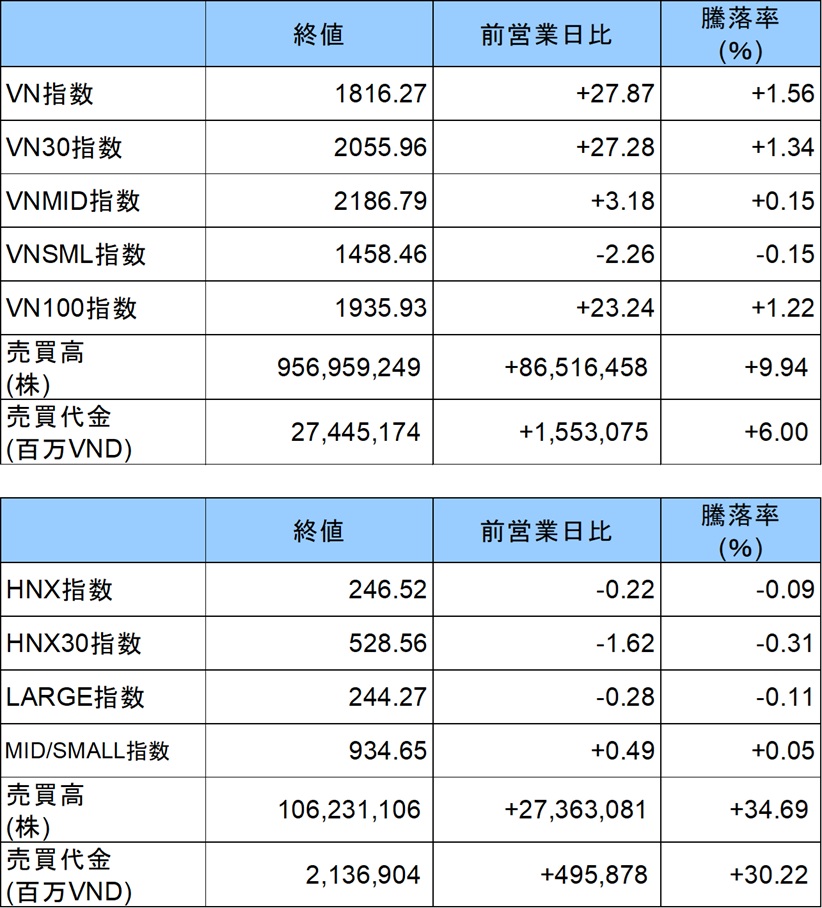 |  | 終値 | 前営業日比 | 騰落率(%) |
|---|---|---|---|
| VN指数 | 1816.27 | +27.87 | +1.56 |
| VN30指数 | 2055.96 | +27.28 | +1.34 |
| VNMID指数 | 2186.79 | +3.18 | +0.15 |
| VNSML指数 | 1458.46 | -2.26 | -0.15 |
| VN100指数 | 1935.93 | +23.24 | +1.22 |
| 売買高(株) | 956,959,249 | +86,516,458 | +9.94 |
| 売買代金(百万VND) | 27,445,174 | +1,553,075 | +6.00 |

|  | 終値 | 前営業日比 | 騰落率(%) |
|---|---|---|---|
| HNX指数 | 246.52 | -0.22 | -0.09 |
| HNX30指数 | 528.56 | -1.62 | -0.31 |
| LARGE指数 | 244.27 | -0.28 | -0.11 |
| MID/SMALL指数 | 934.65 | +0.49 | +0.05 |
| 売買高(株) | 106,231,106 | +27,363,081 | +34.69 |
| 売買代金(百万VND) | 2,136,904 | +495,878 | +30.22 |